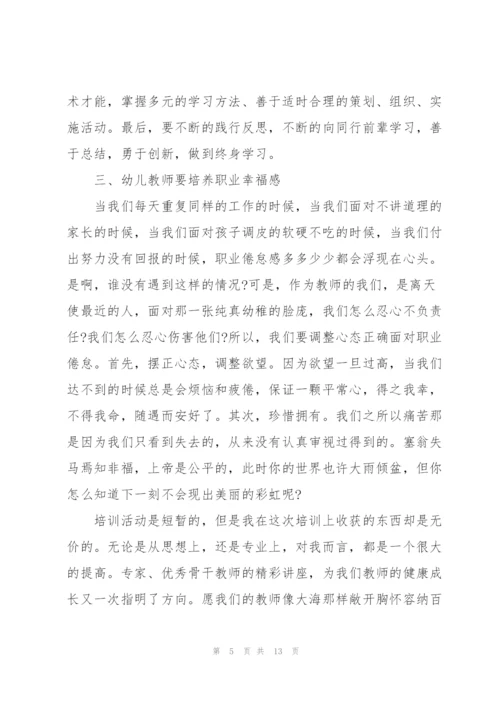 术才能，掌握多元的学习方法、善于适时合理的策划、组织、实施活动。最后，要不断的践行反思，不断的向同行前辈学习，善于总结，勇于创新，做到终身学习。

三、幼儿教师要培养职业幸福感

当我们每天重复同样的工作的时候，当我们面对不讲道理的家长的时候，当我们面对孩子调皮的软硬不吃的时候，当我们付出努力没有回报的时候，职业倦怠感多多少少都会浮现在心头。是啊，谁没有遇到这样的情况?可是，作为教师的我们，是离天使最近的人，面对那一张纯真幼稚的脸庞，我们怎么忍心不负责任?我们怎么忍心伤害他们?所以，我们要调整心态正确面对职业倦怠。首先，摆正心态，调整欲望。因为欲望一旦过高，当我们达不到的时候总是会烦恼和疲倦，保证一颗平常心，得之我幸，不得我命，随遇而安好了。其次，珍惜拥有。我们之所以痛苦那是因为我们只看到失去的，从来没有认真审视过得到的。塞翁失马焉知非福，上帝是公平的，此时你的世界也许大雨倾盆，但你怎么知道下一刻不会现出美丽的彩虹呢?

培训活动是短暂的，但是我在这次培训上收获的东西却是无价的。无论是从思想上，还是专业上，对我而言，都是一个很大的提高。专家、优秀骨干教师的精彩讲座，为我们教师的健康成长又一次指明了方向。愿我们的教师像大海那样敞开胸怀容纳百

第 5 页 共 13 页